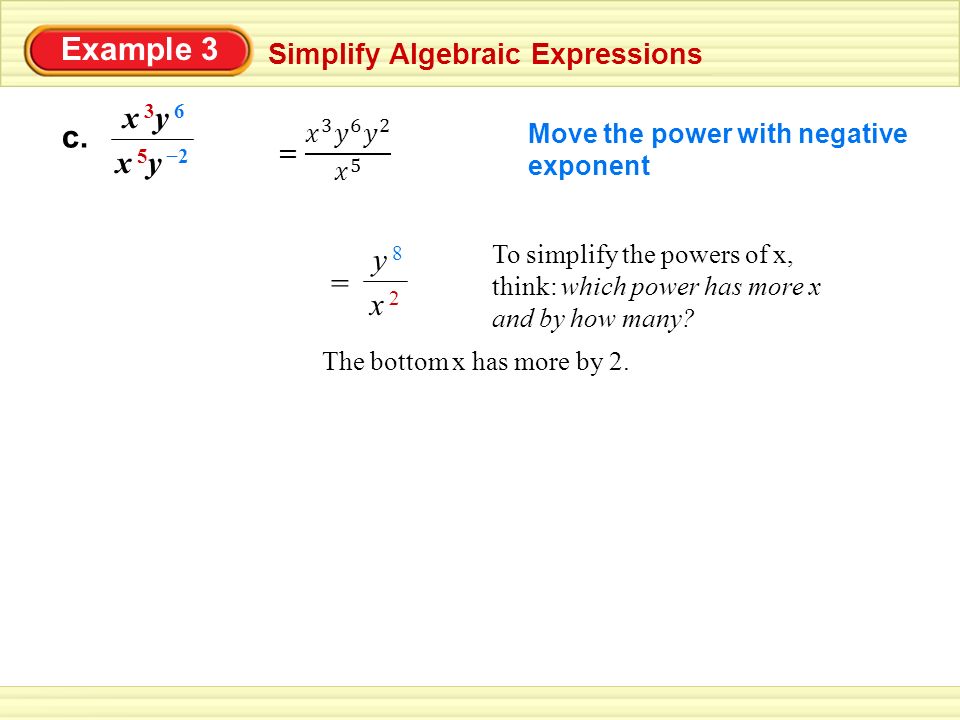 Example 3

Simplify Algebraic Expressions

c. $\frac{x^3y^6}{x^5y^{-2}}$ $= \frac{x^3y^6y^2}{x^5}$

Move the power with negative exponent

$= \frac{y^8}{x^2}$

To simplify the powers of x, think: which power has more x and by how many?

The bottom x has more by 2.